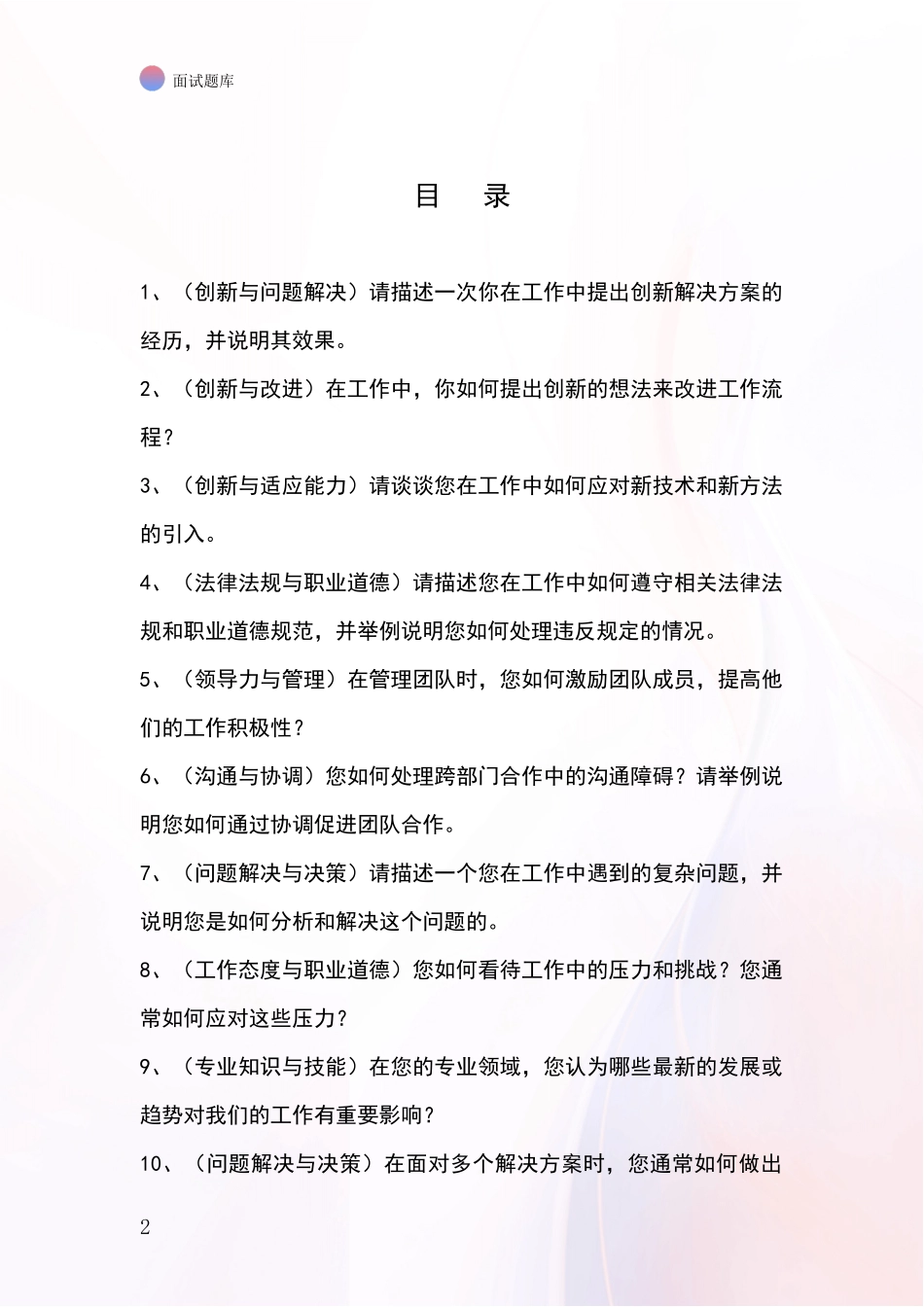 面试题库

目　录

1、（创新与问题解决）请描述一次你在工作中提出创新解决方案的经历，并说明其效果。

2、（创新与改进）在工作中，你如何提出创新的想法来改进工作流程？

3、（创新与适应能力）请谈谈您在工作中如何应对新技术和新方法的引入。

4、（法律法规与职业道德）请描述您在工作中如何遵守相关法律法规和职业道德规范，并举例说明您如何处理违反规定的情况。

5、（领导力与管理）在管理团队时，您如何激励团队成员，提高他们的工作积极性？

6、（沟通与协调）您如何处理跨部门合作中的沟通障碍？请举例说明您如何通过协调促进团队合作。

7、（问题解决与决策）请描述一个您在工作中遇到的复杂问题，并说明您是如何分析和解决这个问题的。

8、（工作态度与职业道德）您如何看待工作中的压力和挑战？您通常如何应对这些压力？

9、（专业知识与技能）在您的专业领域，您认为哪些最新的发展或趋势对我们的工作有重要影响？

10、（问题解决与决策）在面对多个解决方案时，您通常如何做出

2